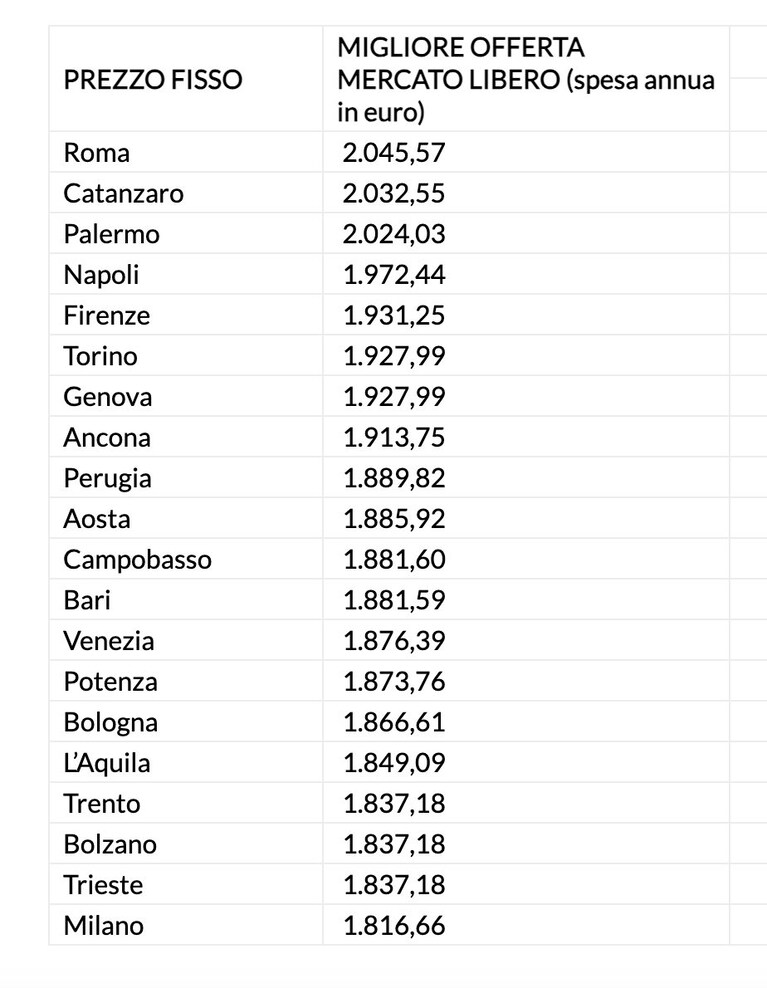 | PREZZO FISSO | MIGLIORE OFFERTA MERCATO LIBERO (spesa annua in euro) |
|---|---|
| Roma | 2.045,57 |
| Catanzaro | 2.032,55 |
| Palermo | 2.024,03 |
| Napoli | 1.972,44 |
| Firenze | 1.931,25 |
| Torino | 1.927,99 |
| Genova | 1.927,99 |
| Ancona | 1.913,75 |
| Perugia | 1.889,82 |
| Aosta | 1.885,92 |
| Campobasso | 1.881,60 |
| Bari | 1.881,59 |
| Venezia | 1.876,39 |
| Potenza | 1.873,76 |
| Bologna | 1.866,61 |
| L'Aquila | 1.849,09 |
| Trento | 1.837,18 |
| Bolzano | 1.837,18 |
| Trieste | 1.837,18 |
| Milano | 1.816,66 |